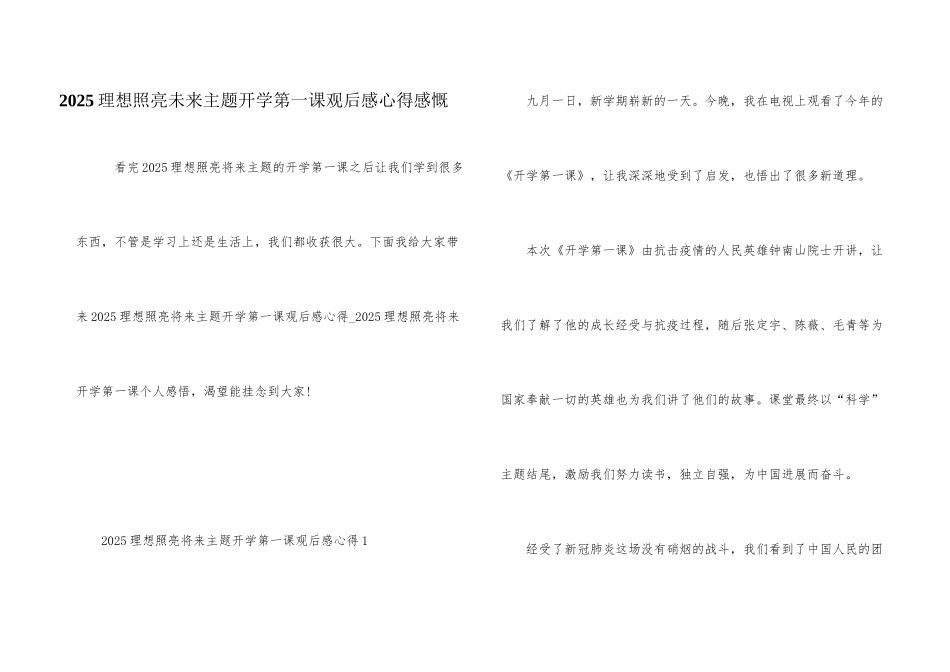 2025理想照亮未来主题开学第一课观后感心得感慨

看完2025理想照亮将来主题的开学第一课之后让我们学到很多东西，不管是学习上还是生活上，我们都收获很大。下面我给大家带来2025理想照亮将来主题开学第一课观后感心得_2025理想照亮将来开学第一课个人感悟，渴望能挂念到大家!

2025理想照亮将来主题开学第一课观后感心得1

九月一日，新学期崭新的一天。今晚，我在电视上观看了今年的《开学第一课》，让我深深地受到了启发，也悟出了很多新道理。

本次《开学第一课》由抗击疫情的人民英雄钟南山院士开讲，让我们了解了他的成长经受与抗疫过程，随后张定宇、陈薇、毛青等为国家奉献一切的英雄也为我们讲了他们的故事。课堂最终以“科学”主题结尾，激励我们努力读书，独立自强，为中国进展而奋斗。

经受了新冠肺炎这场没有硝烟的战斗，我们看到了中国人民的团